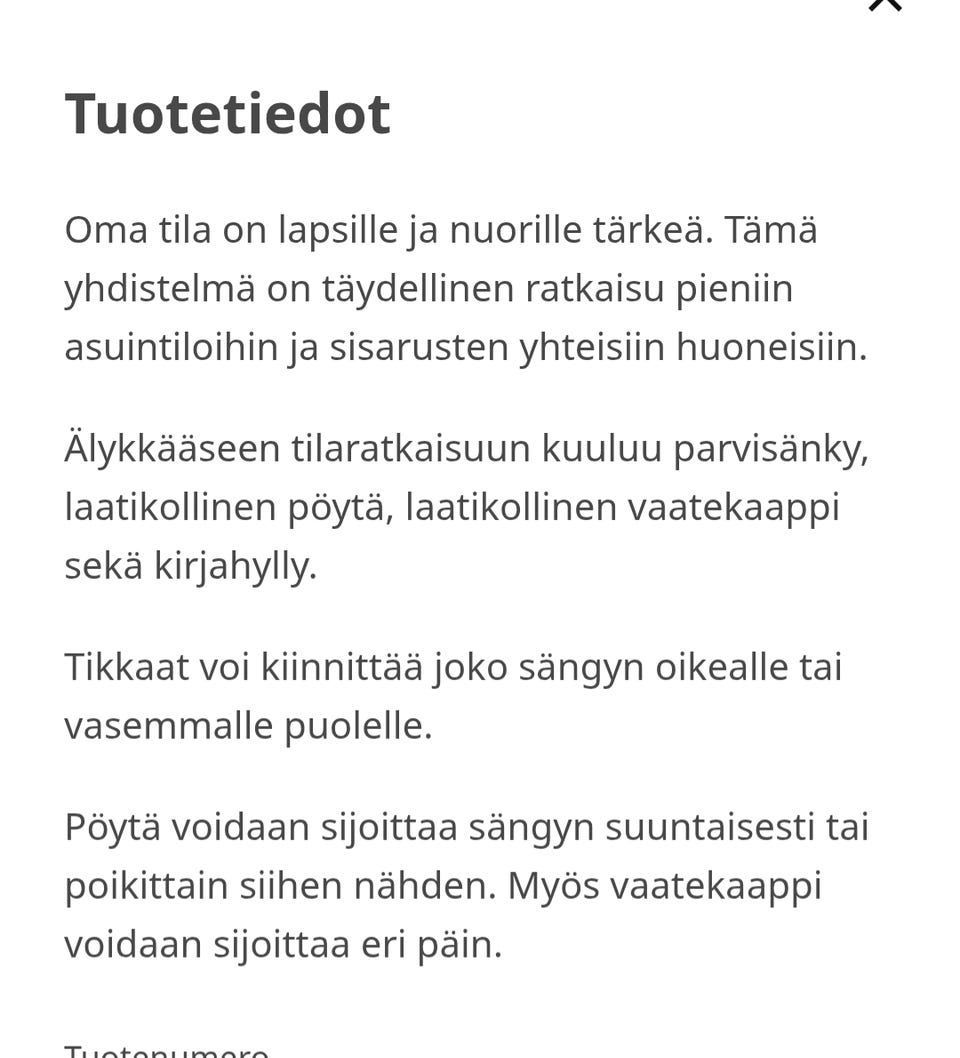 Tuotetiedot

Oma tila on lapsille ja nuorille tärkeä. Tämä yhdistelmä on täydellinen ratkaisu pieniin asuintiloihin ja sisarusten yhteisiin huoneisiin.

Älykkääseen tilaratkaisuun kuuluu parvisänky, laatikollinen pöytä, laatikollinen vaatekaappi sekä kirjahylly.

Tikkaat voi kiinnittää joko sängyn oikealle tai vasemmalle puolelle.

Pöytä voidaan sijoittaa sängyn suuntaisesti tai poikittain siihen nähden. Myös vaatekaappi voidaan sijoittaa eri päin.

Tuotenumero